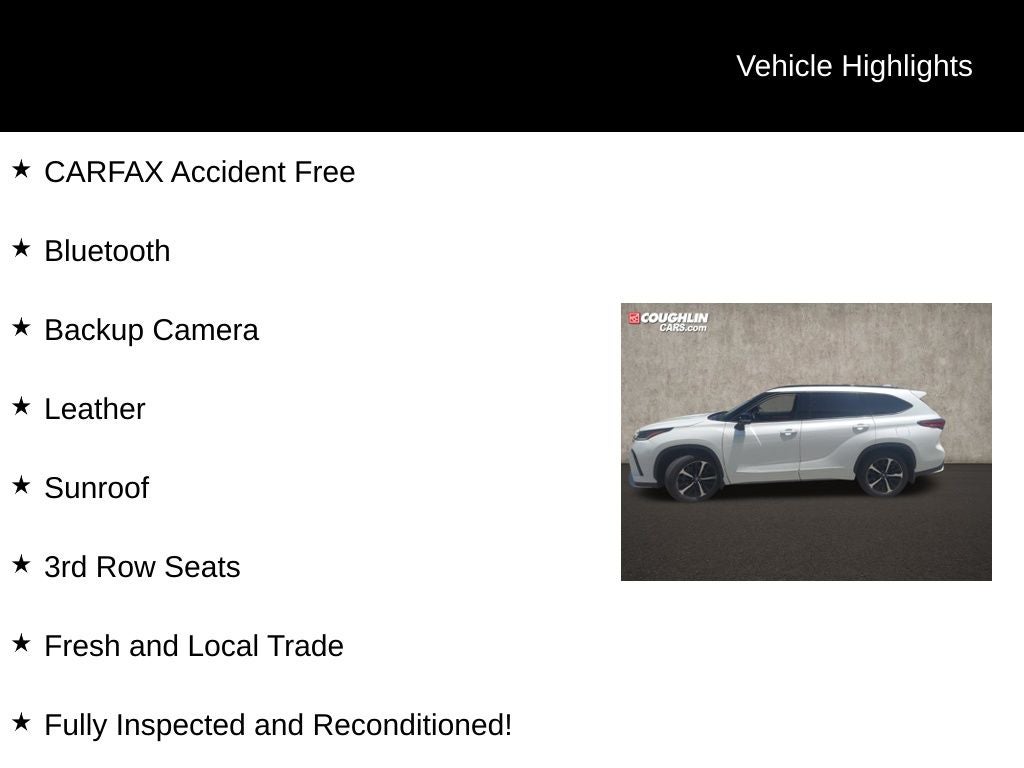 Vehicle Highlights

★ CARFAX Accident Free

★ Bluetooth

★ Backup Camera

★ Leather

★ Sunroof

★ 3rd Row Seats

★ Fresh and Local Trade

★ Fully Inspected and Reconditioned!

COUGHLIN CARS.com